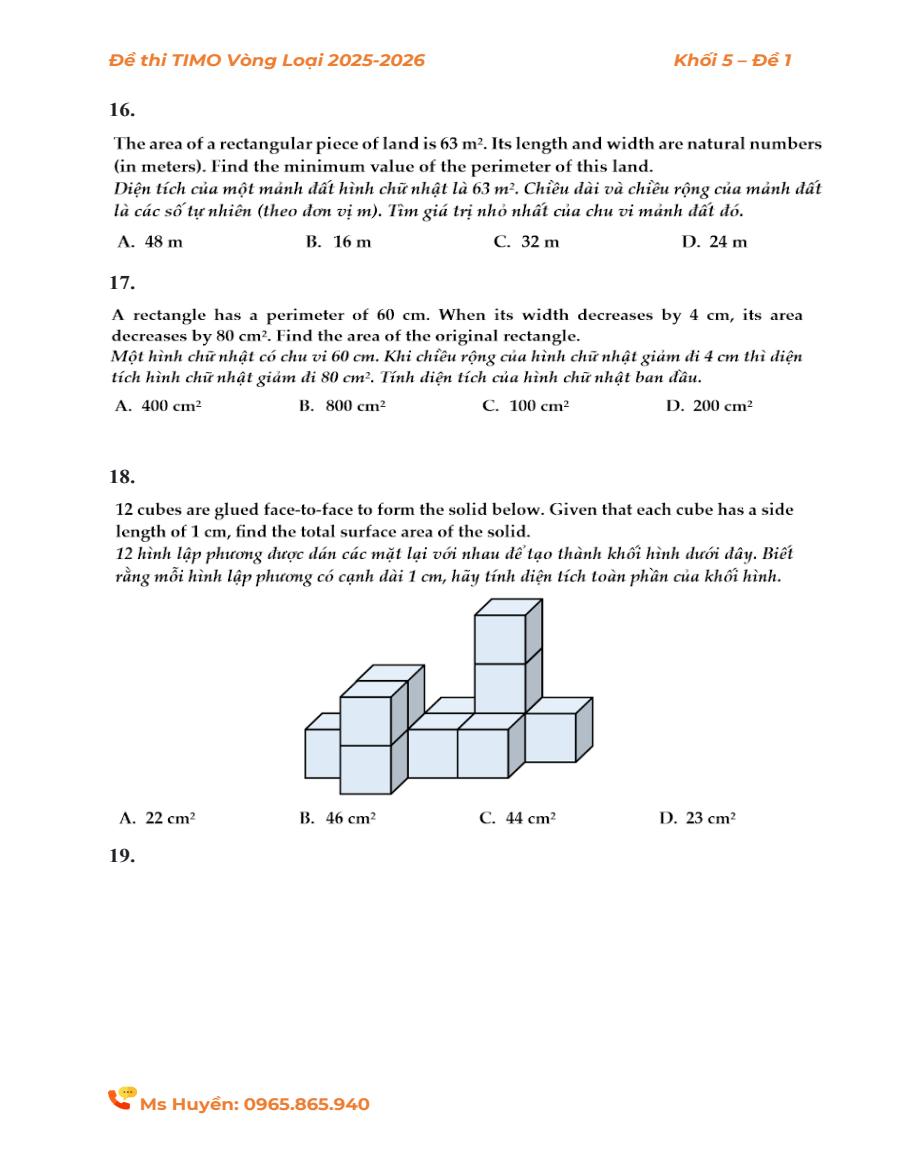 Đề thi TIMO Vòng Loại 2025-2026 Khối 5 – Đề 1

16.

The area of a rectangular piece of land is 63 $m^2$. Its length and width are natural numbers (in meters). Find the minimum value of the perimeter of this land.
Diện tích của một mảnh đất hình chữ nhật là 63 $m^2$. Chiều dài và chiều rộng của mảnh đất là các số tự nhiên (theo đơn vị m). Tìm giá trị nhỏ nhất của chu vi mảnh đất đó.

A. 48 m B. 16 m C. 32 m D. 24 m

17.

A rectangle has a perimeter of 60 cm. When its width decreases by 4 cm, its area decreases by 80 $cm^2$. Find the area of the original rectangle.
Một hình chữ nhật có chu vi 60 cm. Khi chiều rộng của hình chữ nhật giảm đi 4 cm thì diện tích hình chữ nhật giảm đi 80 $cm^2$. Tính diện tích của hình chữ nhật ban đầu.

A. 400 $cm^2$ B. 800 $cm^2$ C. 100 $cm^2$ D. 200 $cm^2$

18.

12 cubes are glued face-to-face to form the solid below. Given that each cube has a side length of 1 cm, find the total surface area of the solid.
12 hình lập phương được dán các mặt lại với nhau để tạo thành khối hình dưới đây. Biết rằng mỗi hình lập phương có cạnh dài 1 cm, hãy tính diện tích toàn phần của khối hình.

A. 22 $cm^2$ B. 46 $cm^2$ C. 44 $cm^2$ D. 23 $cm^2$

19.

Ms Huyền: 0965.865.940